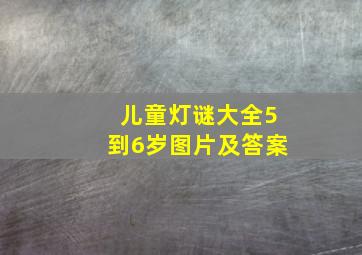 儿童灯谜大全5到6岁图片及答案